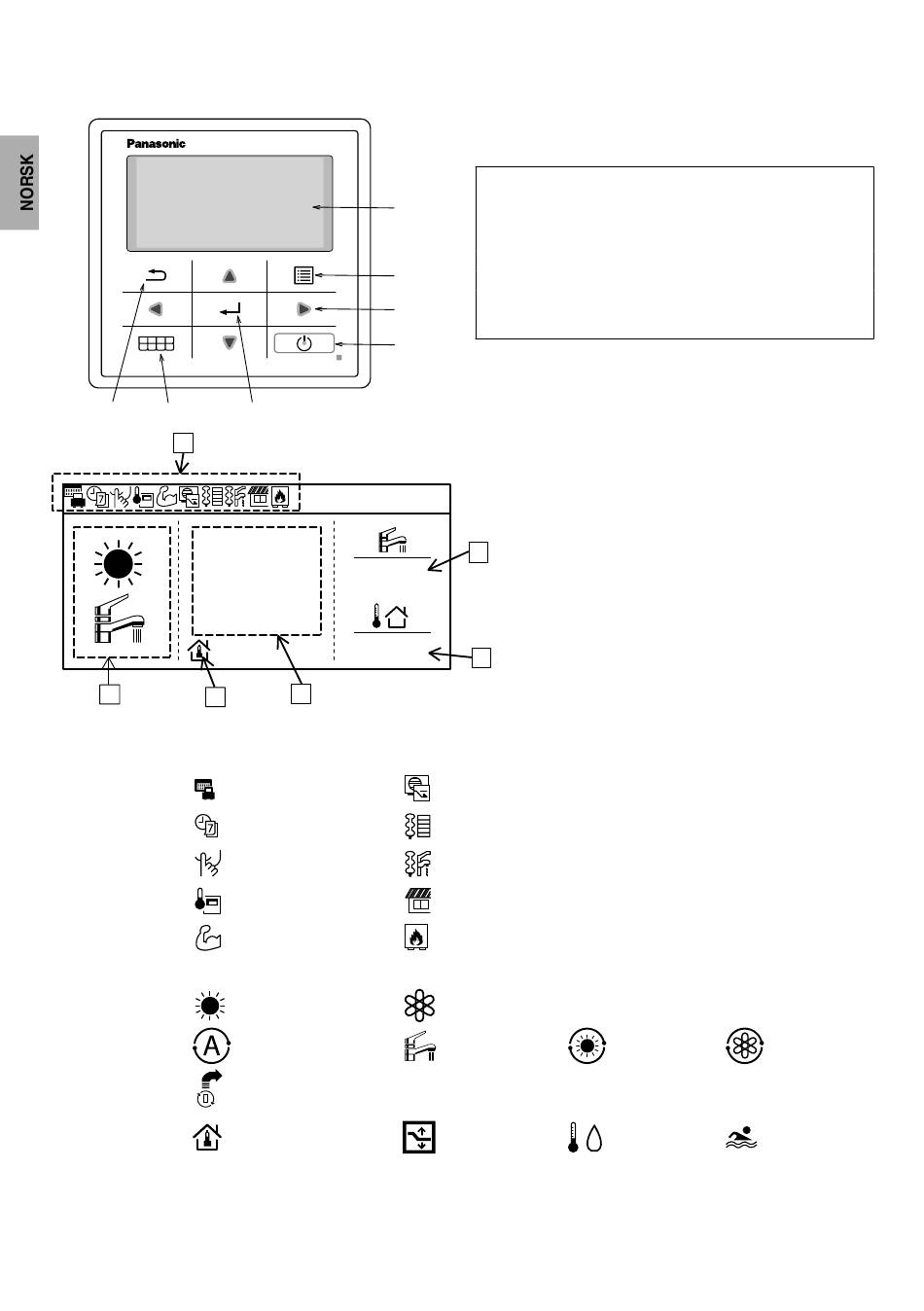 NORSK

Panasonic